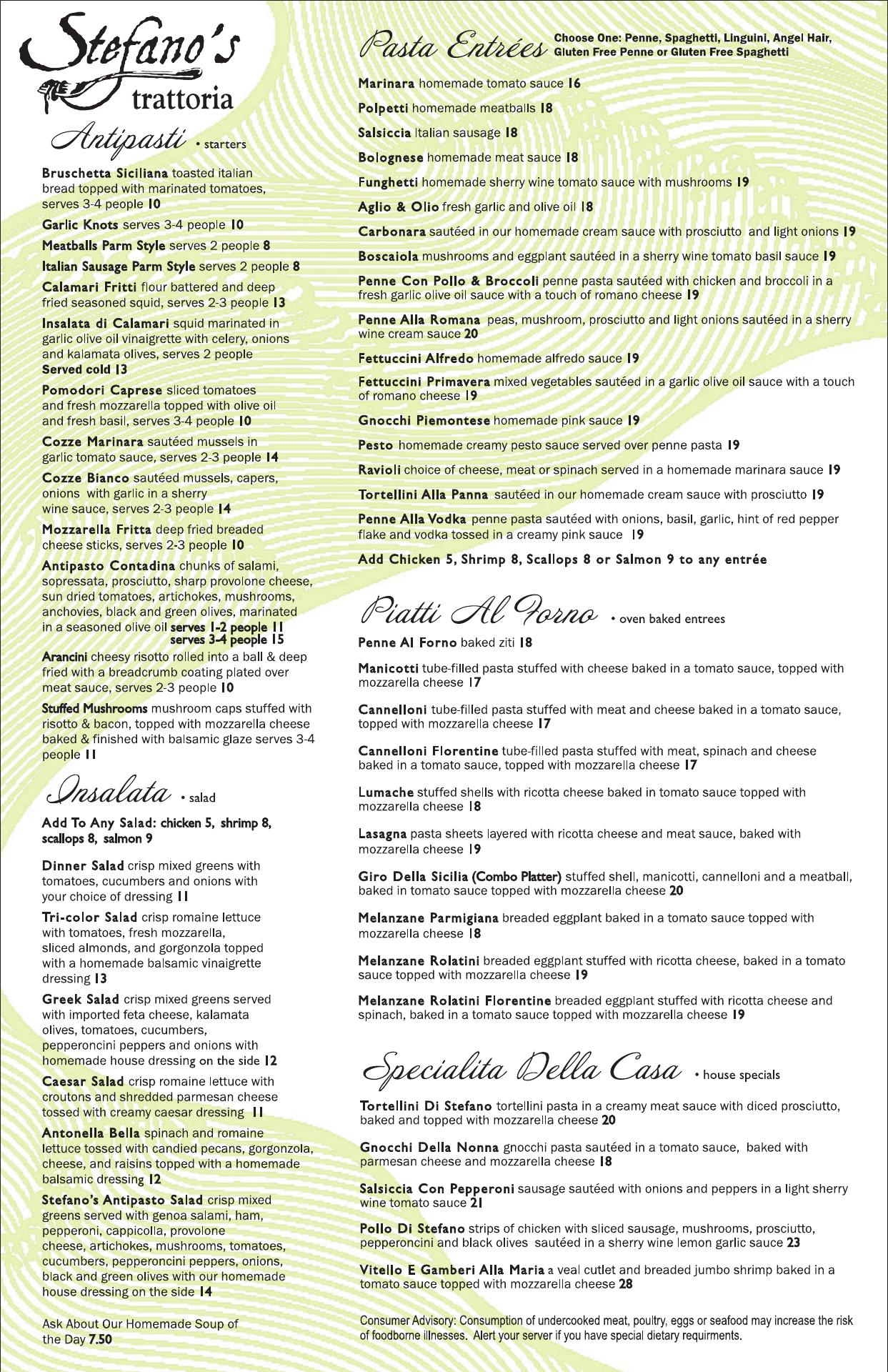 Stefano's trattoria

Antipasti • starters

Bruschetta Siciliana toasted italian bread topped with marinated tomatoes, serves 3-4 people 10

Garlic Knots serves 3-4 people 10

Meatballs Parm Style serves 2 people 8

Italian Sausage Parm Style serves 2 people 8

Calamari Fritti flour battered and deep fried seasoned squid, serves 2-3 people 13

Insalata di Calamari squid marinated in garlic olive oil vinaigrette with celery, onions and kalamata olives, serves 2 people
Served cold 13

Pomodori Caprese sliced tomatoes and fresh mozzarella topped with olive oil and fresh basil, serves 3-4 people 10

Cozze Marinara sautéed mussels in garlic tomato sauce, serves 2-3 people 14

Cozze Bianco sautéed mussels, capers, onions with garlic in a sherry wine sauce, serves 2-3 people 14

Mozzarella Fritta deep fried breaded cheese sticks, serves 2-3 people 10

Antipasto Contadina chunks of salami, sopressata, prosciutto, sharp provolone cheese, sun dried tomatoes, artichokes, mushrooms, anchovies, black and green olives, marinated in a seasoned olive oil serves 1-2 people 11
serves 3-4 people 15

Arancini cheesy risotto rolled into a ball & deep fried with a breadcrumb coating plated over meat sauce, serves 2-3 people 10

Stuffed Mushrooms mushroom caps stuffed with risotto & bacon, topped with mozzarella cheese baked & finished with balsamic glaze serves 3-4 people 11

Insalata • salad

Add To Any Salad: chicken 5, shrimp 8, scallops 8, salmon 9

Dinner Salad crisp mixed greens with tomatoes, cucumbers and onions with your choice of dressing 11

Tri-color Salad crisp romaine lettuce with tomatoes, fresh mozzarella, sliced almonds, and gorgonzola topped with a homemade balsamic vinaigrette dressing 13

Greek Salad crisp mixed greens served with imported feta cheese, kalamata olives, tomatoes, cucumbers, pepperoncini peppers and onions with homemade house dressing on the side 12

Caesar Salad crisp romaine lettuce with croutons and shredded parmesan cheese tossed with creamy caesar dressing 11

Antonella Bella spinach and romaine lettuce tossed with candied pecans, gorgonzola, cheese, and raisins topped with a homemade balsamic dressing 12

Stefano's Antipasto Salad crisp mixed greens served with genoa salami, ham, pepperoni, cappicolla, provolone cheese, artichokes, mushrooms, tomatoes, cucumbers, pepperoncini peppers, onions, black and green olives with our homemade house dressing on the side 14

Ask About Our Homemade Soup of the Day 7.50

Pasta Entrées Choose One: Penne, Spaghetti, Linguini, Angel Hair, Gluten Free Penne or Gluten Free Spaghetti

Marinara homemade tomato sauce 16

Polpetti homemade meatballs 18

Salsiccia Italian sausage 18

Bolognese homemade meat sauce 18

Funghetti homemade sherry wine tomato sauce with mushrooms 19

Aglio & Olio fresh garlic and olive oil 18

Carbonara sautéed in our homemade cream sauce with prosciutto and light onions 19

Boscaiola mushrooms and eggplant sautéed in a sherry wine tomato basil sauce 19

Penne Con Pollo & Broccoli penne pasta sautéed with chicken and broccoli in a fresh garlic olive oil sauce with a touch of romano cheese 19

Penne Alla Romana peas, mushroom, prosciutto and light onions sautéed in a sherry wine cream sauce 20

Fettuccini Alfredo homemade alfredo sauce 19

Fettuccini Primavera mixed vegetables sautéed in a garlic olive oil sauce with a touch of romano cheese 19

Gnocchi Piemontese homemade pink sauce 19

Pesto homemade creamy pesto sauce served over penne pasta 19

Ravioli choice of cheese, meat or spinach served in a homemade marinara sauce 19

Tortellini Alla Panna sautéed in our homemade cream sauce with prosciutto 19

Penne Alla Vodka penne pasta sautéed with onions, basil, garlic, hint of red pepper flake and vodka tossed in a creamy pink sauce 19

Add Chicken 5, Shrimp 8, Scallops 8 or Salmon 9 to any entrée

Piatti Al Forno • oven baked entrees

Penne Al Forno baked ziti 18

Manicotti tube-filled pasta stuffed with cheese baked in a tomato sauce, topped with mozzarella cheese 17

Cannelloni tube-filled pasta stuffed with meat and cheese baked in a tomato sauce, topped with mozzarella cheese 17

Cannelloni Florentine tube-filled pasta stuffed with meat, spinach and cheese baked in a tomato sauce, topped with mozzarella cheese 17

Lumache stuffed shells with ricotta cheese baked in tomato sauce topped with mozzarella cheese 18

Lasagna pasta sheets layered with ricotta cheese and meat sauce, baked with mozzarella cheese 19

Giro Della Sicilia (Combo Platter) stuffed shell, manicotti, cannelloni and a meatball, baked in tomato sauce topped with mozzarella cheese 20

Melanzane Parmigiana breaded eggplant baked in a tomato sauce topped with mozzarella cheese 18

Melanzane Rolatini breaded eggplant stuffed with ricotta cheese, baked in a tomato sauce topped with mozzarella cheese 19

Melanzane Rolatini Florentine breaded eggplant stuffed with ricotta cheese and spinach, baked in a tomato sauce topped with mozzarella cheese 19

Specialita Della Casa • house specials

Tortellini Di Stefano tortellini pasta in a creamy meat sauce with diced prosciutto, baked and topped with mozzarella cheese 20

Gnocchi Della Nonna gnocchi pasta sautéed in a tomato sauce, baked with parmesan cheese and mozzarella cheese 18

Salsiccia Con Pepperoni sausage sautéed with onions and peppers in a light sherry wine tomato sauce 21

Pollo Di Stefano strips of chicken with sliced sausage, mushrooms, prosciutto, pepperoncini and black olives sautéed in a sherry wine lemon garlic sauce 23

Vitello E Gamberi Alla Maria a veal cutlet and breaded jumbo shrimp baked in a tomato sauce topped with mozzarella cheese 28

Consumer Advisory: Consumption of undercooked meat, poultry, eggs or seafood may increase the risk of foodborne illnesses. Alert your server if you have special dietary requirments.